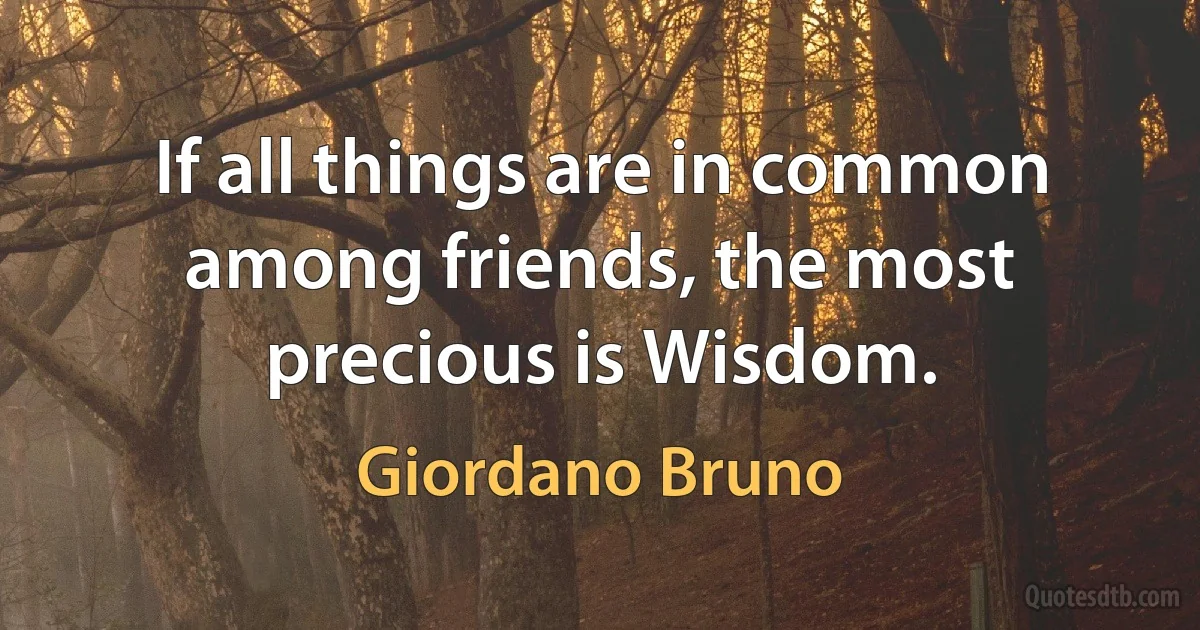 If all things are in common among friends, the most precious is Wisdom.

Giordano Bruno

Quotesdtb.com